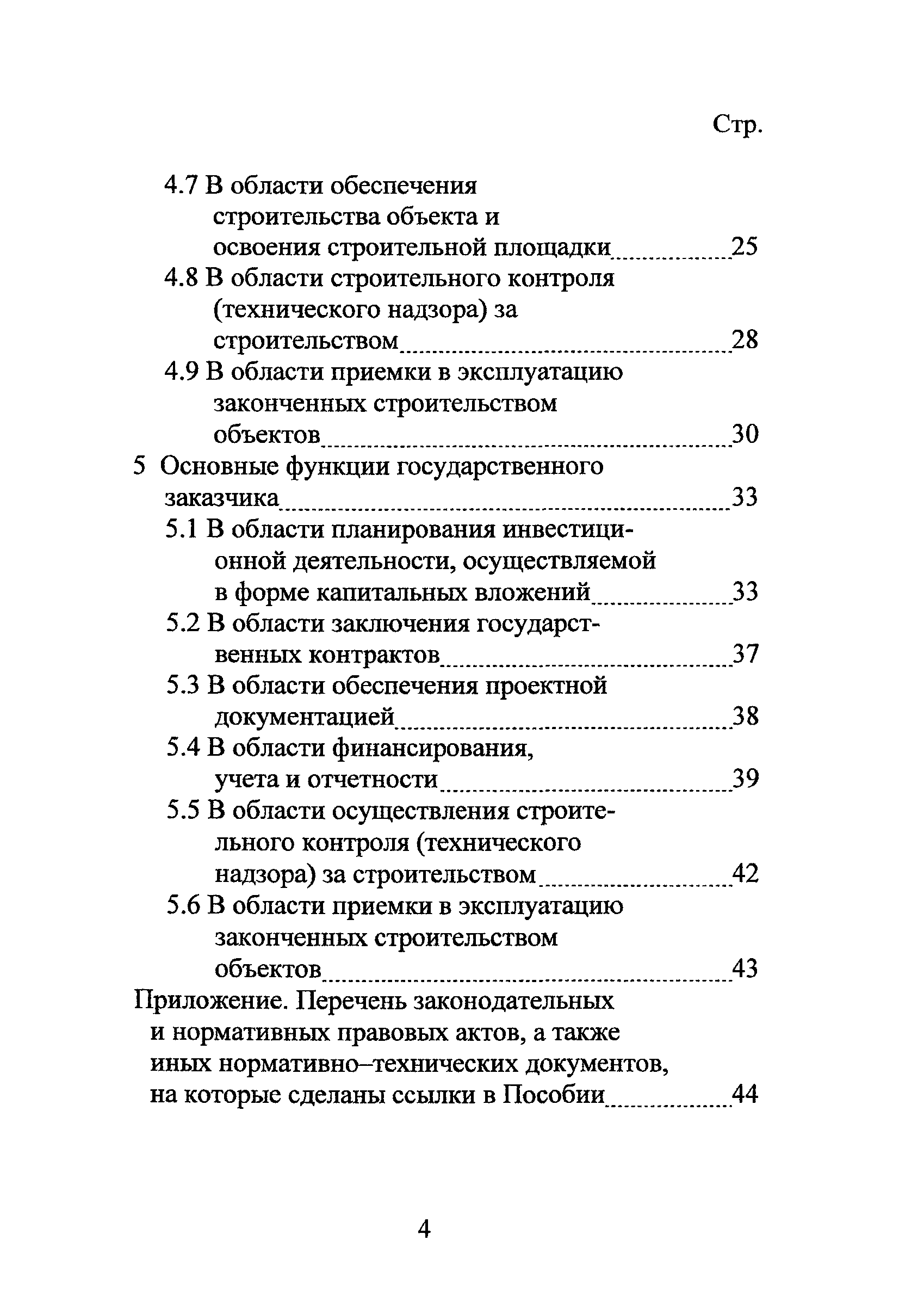 Стр.

4.7 В области обеспечения строительства объекта и освоения строительной площадки 25
4.8 В области строительного контроля (технического надзора) за строительством 28
4.9 В области приемки в эксплуатацию законченных строительством объектов 30
5 Основные функции государственного заказчика 33
5.1 В области планирования инвестиционной деятельности, осуществляемой в форме капитальных вложений 33
5.2 В области заключения государственных контрактов 37
5.3 В области обеспечения проектной документацией 38
5.4 В области финансирования, учета и отчетности 39
5.5 В области осуществления строительного контроля (технического надзора) за строительством 42
5.6 В области приемки в эксплуатацию законченных строительством объектов 43
Приложение. Перечень законодательных и нормативных правовых актов, а также иных нормативно–технических документов, на которые сделаны ссылки в Пособии 44

4